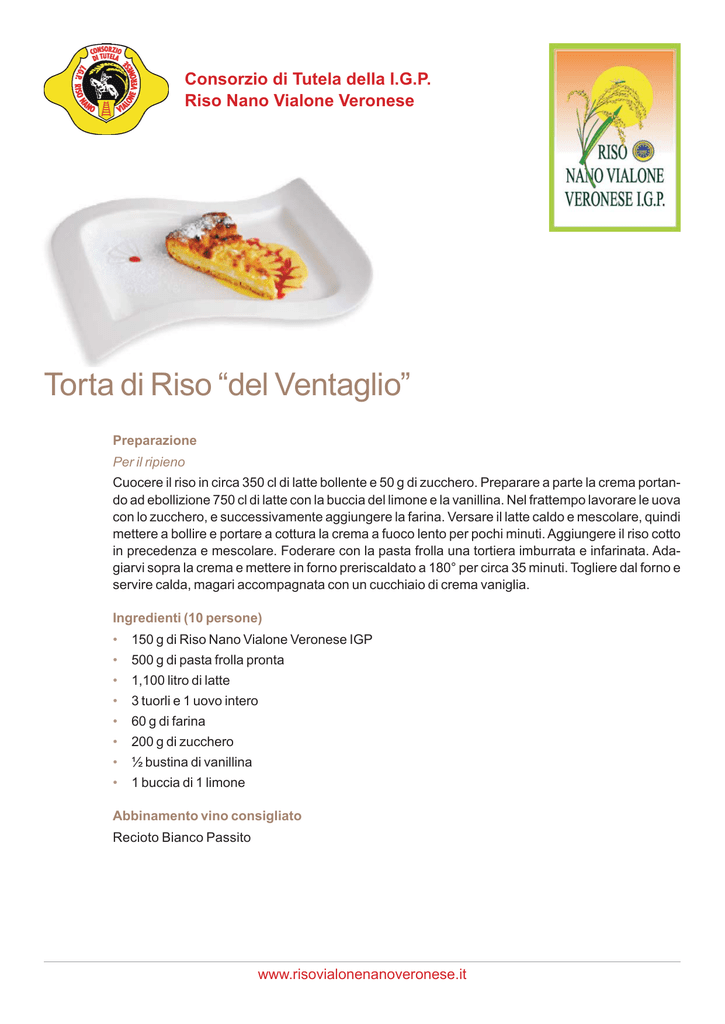 CONSORZIO DI TUTELA I.G.P. RISO NANO VIALONE VERONESE

Consorzio di Tutela della I.G.P.
Riso Nano Vialone Veronese

RISO NANO VIALONE VERONESE I.G.P.

Torta di Riso “del Ventaglio”

Preparazione

Per il ripieno

Cuocere il riso in circa 350 cl di latte bollente e 50 g di zucchero. Preparare a parte la crema portando ad ebollizione 750 cl di latte con la buccia del limone e la vanillina. Nel frattempo lavorare le uova con lo zucchero, e successivamente aggiungere la farina. Versare il latte caldo e mescolare, quindi mettere a bollire e portare a cottura la crema a fuoco lento per pochi minuti. Aggiungere il riso cotto in precedenza e mescolare. Foderare con la pasta frolla una tortiera imburrata e infarinata. Adagiarvi sopra la crema e mettere in forno preriscaldato a 180° per circa 35 minuti. Togliere dal forno e servire calda, magari accompagnata con un cucchiaio di crema vaniglia.

Ingredienti (10 persone)

• 150 g di Riso Nano Vialone Veronese IGP
• 500 g di pasta frolla pronta
• 1,100 litro di latte
• 3 tuorli e 1 uovo intero
• 60 g di farina
• 200 g di zucchero
• ½ bustina di vanillina
• 1 buccia di 1 limone

Abbinamento vino consigliato

Recioto Bianco Passito

www.risovialonenanoveronese.it